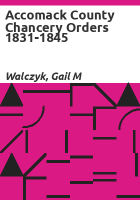 Accomack County Chancery Orders 1831-1845

Walczyk, Gail M